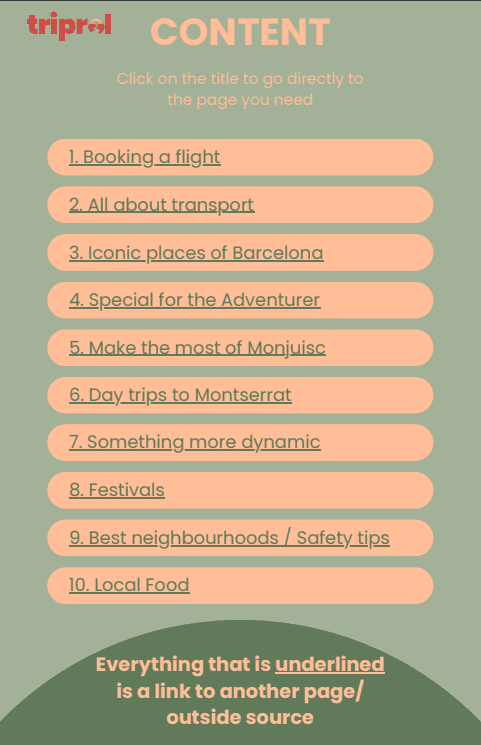 tripral

CONTENT

Click on the title to go directly to the page you need

1. Booking a flight

2. All about transport

3. Iconic places of Barcelona

4. Special for the Adventurer

5. Make the most of Monjuisc

6. Day trips to Montserrat

7. Something more dynamic

8. Festivals

9. Best neighbourhoods / Safety tips

10. Local Food

Everything that is underlined is a link to another page/ outside source